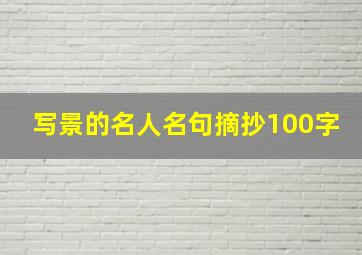 写景的名人名句摘抄100字